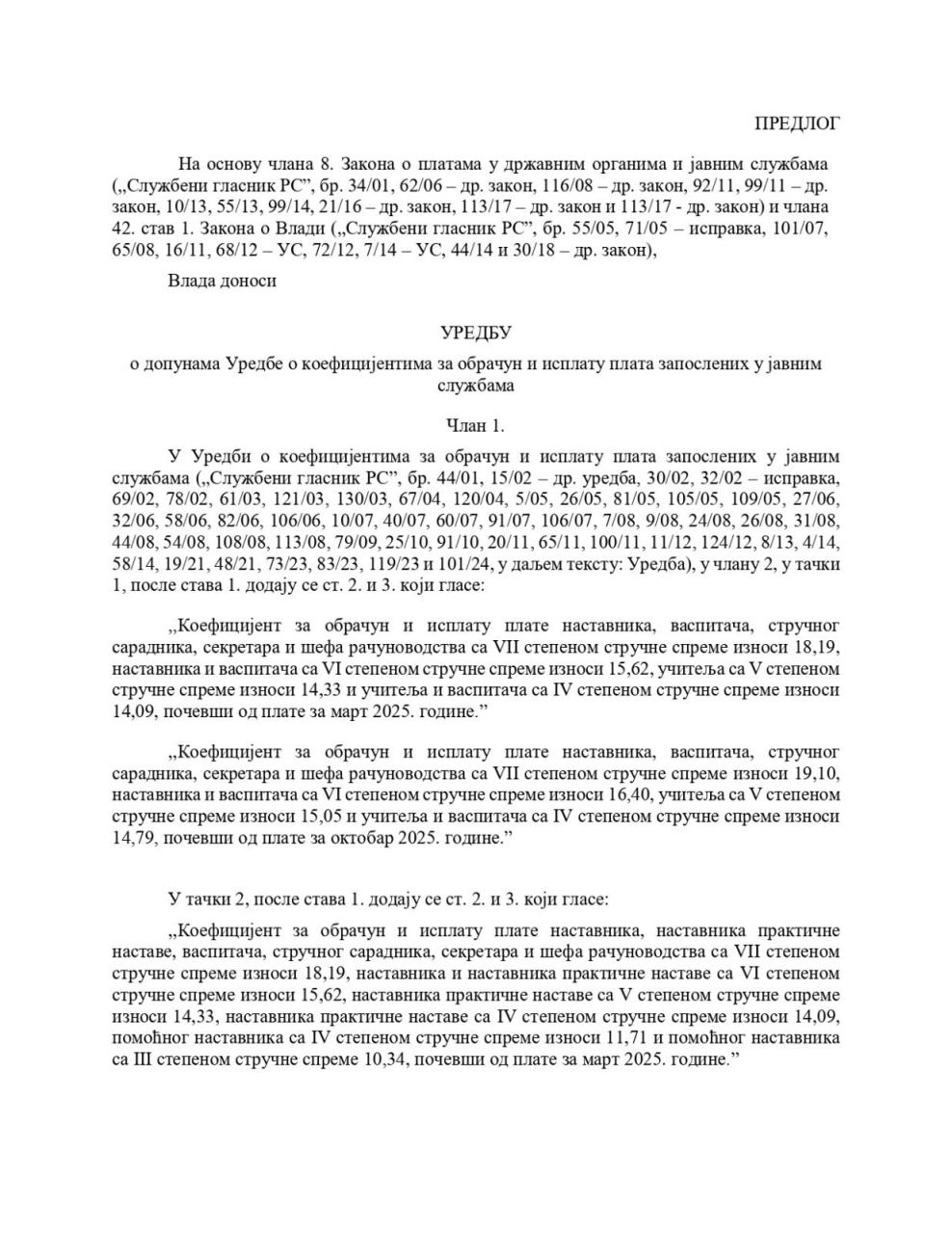 ПРЕДЛОГ

На основу члана 8. Закона о платама у државним органима и јавним службама („Службени гласник РС”, бр. 34/01, 62/06 – др. закон, 116/08 – др. закон, 92/11, 99/11 – др. закон, 10/13, 55/13, 99/14, 21/16 – др. закон, 113/17 – др. закон и 113/17 - др. закон) и члана 42. став 1. Закона о Влади („Службени гласник РС”, бр. 55/05, 71/05 – исправка, 101/07, 65/08, 16/11, 68/12 – УС, 72/12, 7/14 – УС, 44/14 и 30/18 – др. закон),

Влада доноси

УРЕДБУ

о допунама Уредбе о коефицијентима за обрачун и исплату плата запослених у јавним службама

Члан 1.

У Уредби о коефицијентима за обрачун и исплату плата запослених у јавним службама („Службени гласник РС”, бр. 44/01, 15/02 – др. уредба, 30/02, 32/02 – исправка, 69/02, 78/02, 61/03, 121/03, 130/03, 67/04, 120/04, 5/05, 26/05, 81/05, 105/05, 109/05, 27/06, 32/06, 58/06, 82/06, 106/06, 10/07, 40/07, 60/07, 91/07, 106/07, 7/08, 9/08, 24/08, 26/08, 31/08, 44/08, 54/08, 108/08, 113/08, 79/09, 25/10, 91/10, 20/11, 65/11, 100/11, 11/12, 124/12, 8/13, 4/14, 58/14, 19/21, 48/21, 73/23, 83/23, 119/23 и 101/24, у даљем тексту: Уредба), у члану 2, у тачки 1, после става 1. додају се ст. 2. и 3. који гласе:

„Коефицијент за обрачун и исплату плате наставника, васпитача, стручног сарадника, секретара и шефа рачуноводства са VII степеном стручне спреме износи 18,19, наставника и васпитача са VI степеном стручне спреме износи 15,62, учитеља са V степеном стручне спреме износи 14,33 и учитеља и васпитача са IV степеном стручне спреме износи 14,09, почевши од плате за март 2025. године.”

„Коефицијент за обрачун и исплату плате наставника, васпитача, стручног сарадника, секретара и шефа рачуноводства са VII степеном стручне спреме износи 19,10, наставника и васпитача са VI степеном стручне спреме износи 16,40, учитеља са V степеном стручне спреме износи 15,05 и учитеља и васпитача са IV степеном стручне спреме износи 14,79, почевши од плате за октобар 2025. године.”

У тачки 2, после става 1. додају се ст. 2. и 3. који гласе:

„Коефицијент за обрачун и исплату плате наставника, наставника практичне наставе, васпитача, стручног сарадника, секретара и шефа рачуноводства са VII степеном стручне спреме износи 18,19, наставника и наставника практичне наставе са VI степеном стручне спреме износи 15,62, наставника практичне наставе са V степеном стручне спреме износи 14,33, наставника практичне наставе са IV степеном стручне спреме износи 14,09, помоћног наставника са IV степеном стручне спреме износи 11,71 и помоћног наставника са III степеном стручне спреме 10,34, почевши од плате за март 2025. године.”